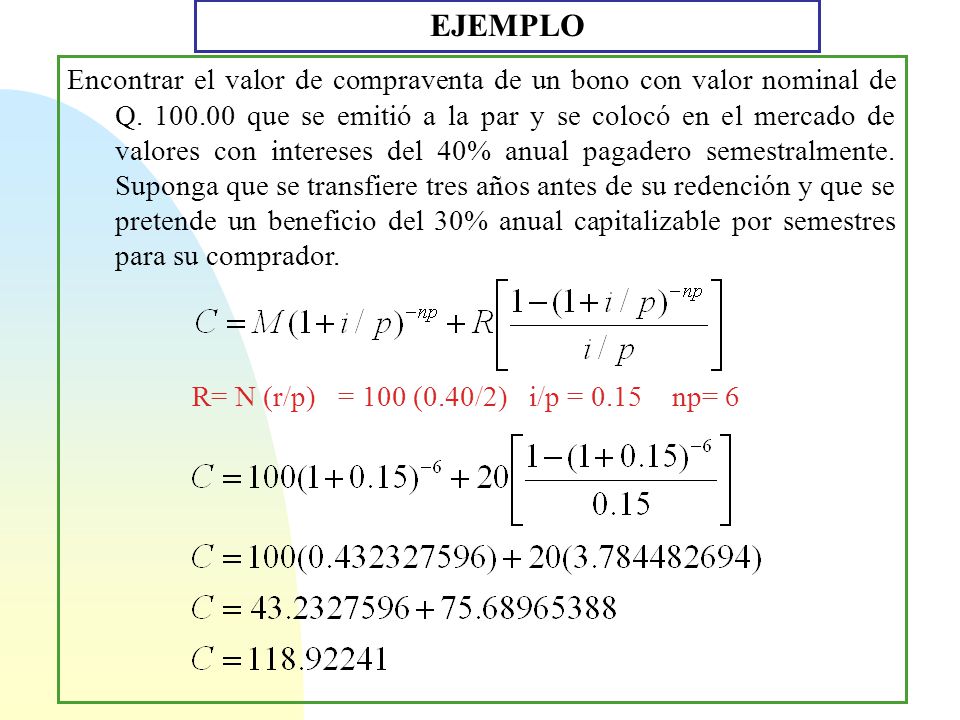 EJEMPLO

Encontrar el valor de compraventa de un bono con valor nominal de Q. 100.00 que se emitió a la par y se colocó en el mercado de valores con intereses del 40% anual pagadero semestralmente. Suponga que se transfiere tres años antes de su redención y que se pretende un beneficio del 30% anual capitalizable por semestres para su comprador.

$C = M(1+i/p)^{-np} + R\left[\frac{1-(1+i/p)^{-np}}{i/p}\right]$

R= N (r/p) = 100 (0.40/2) i/p = 0.15 np= 6

$C = 100(1+0.15)^{-6} + 20\left[\frac{1-(1+0.15)^{-6}}{0.15}\right]$

$C = 100(0.432327596) + 20(3.784482694)$

$C = 43.2327596 + 75.68965388$

$C = 118.92241$